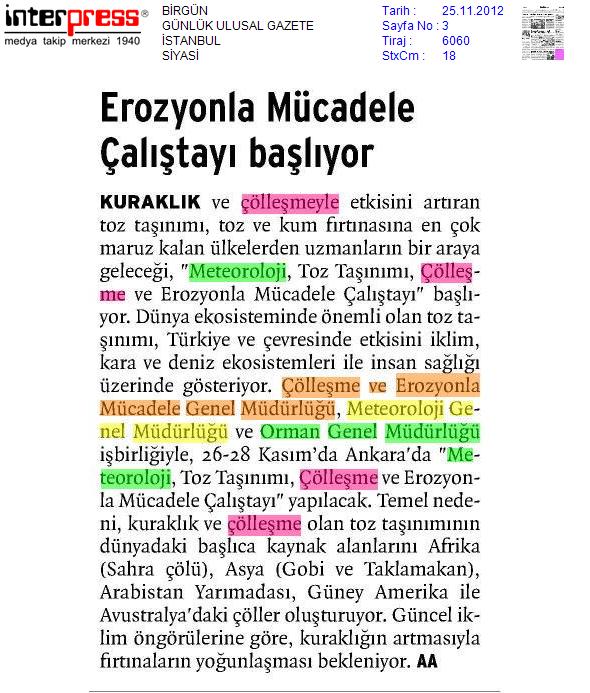 interpress®
medya takip merkezi 1940

BİRGÜN
GÜNLÜK ULUSAL GAZETE
İSTANBUL
SİYASİ

Tarih : 25.11.2012
Sayfa No : 3
Tiraj : 6060
StxCm : 18

Erozyonla Mücadele Çalıştayı başlıyor

KURAKLIK ve çölleşmeyle etkisini artıran toz taşınımı, toz ve kum fırtınasına en çok maruz kalan ülkelerden uzmanların bir araya geleceği, "Meteoroloji, Toz Taşınımı, Çölleşme ve Erozyonla Mücadele Çalıştayı" başlıyor. Dünya ekosisteminde önemli olan toz taşınımı, Türkiye ve çevresinde etkisini iklim, kara ve deniz ekosistemleri ile insan sağlığı üzerinde gösteriyor. Çölleşme ve Erozyonla Mücadele Genel Müdürlüğü, Meteoroloji Genel Müdürlüğü ve Orman Genel Müdürlüğü işbirliğiyle, 26-28 Kasım'da Ankara'da "Meteoroloji, Toz Taşınımı, Çölleşme ve Erozyonla Mücadele Çalıştayı" yapılacak. Temel nedeni, kuraklık ve çölleşme olan toz taşınımının dünyadaki başlıca kaynak alanlarını Afrika (Sahra çölü), Asya (Gobi ve Taklamakan), Arabistan Yarımadası, Güney Amerika ile Avustralya'daki çöller oluşturuyor. Güncel iklim öngörülerine göre, kuraklığın artmasıyla fırtınaların yoğunlaşması bekleniyor. AA